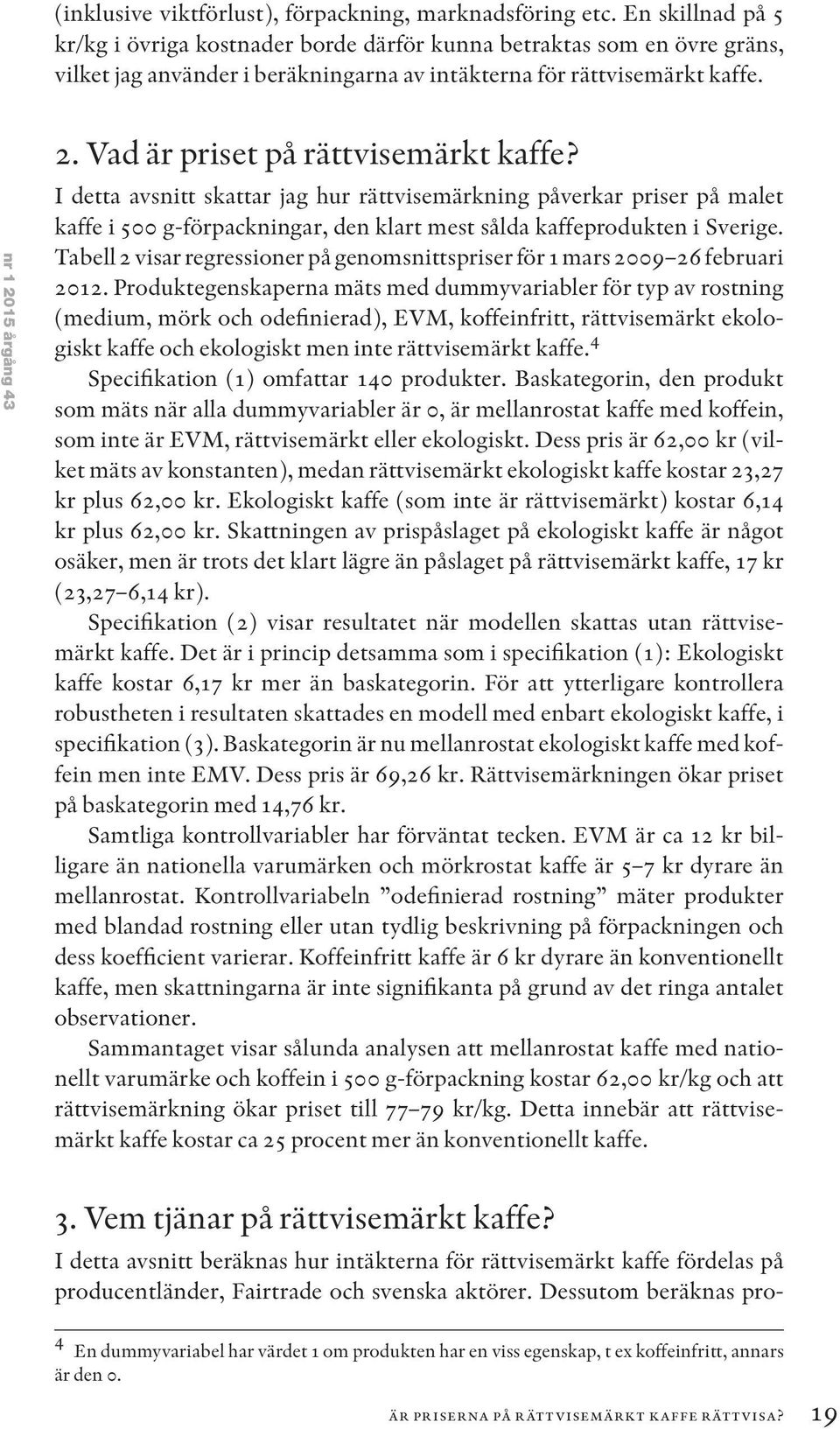 (inklusive viktförlust), förpackning, marknadsföring etc. En skillnad på 5 kr/kg i övriga kostnader borde därför kunna betraktas som en övre gräns, vilket jag använder i beräkningarna av intäkterna för rättvisemärkt kaffe.

nr 1 2015 årgång 43

2. Vad är priset på rättvisemärkt kaffe?

I detta avsnitt skattar jag hur rättvisemärkning påverkar priser på malet kaffe i 500 g-förpackningar, den klart mest sålda kaffeprodukten i Sverige. Tabell 2 visar regressioner på genomsnittspriser för 1 mars 2009–26 februari 2012. Produktegenskaperna mäts med dummyvariabler för typ av rostning (medium, mörk och odefinierad), EVM, koffeinfritt, rättvisemärkt ekologiskt kaffe och ekologiskt men inte rättvisemärkt kaffe.$^4$

Specifikation (1) omfattar 140 produkter. Baskategorin, den produkt som mäts när alla dummyvariabler är 0, är mellanrostat kaffe med koffein, som inte är EVM, rättvisemärkt eller ekologiskt. Dess pris är 62,00 kr (vilket mäts av konstanten), medan rättvisemärkt ekologiskt kaffe kostar 23,27 kr plus 62,00 kr. Ekologiskt kaffe (som inte är rättvisemärkt) kostar 6,14 kr plus 62,00 kr. Skattningen av prispåslaget på ekologiskt kaffe är något osäker, men är trots det klart lägre än påslaget på rättvisemärkt kaffe, 17 kr (23,27–6,14 kr).

Specifikation (2) visar resultatet när modellen skattas utan rättvisemärkt kaffe. Det är i princip detsamma som i specifikation (1): Ekologiskt kaffe kostar 6,17 kr mer än baskategorin. För att ytterligare kontrollera robustheten i resultaten skattades en modell med enbart ekologiskt kaffe, i specifikation (3). Baskategorin är nu mellanrostat ekologiskt kaffe med koffein men inte EMV. Dess pris är 69,26 kr. Rättvisemärkningen ökar priset på baskategorin med 14,76 kr.

Samtliga kontrollvariabler har förväntat tecken. EVM är ca 12 kr billigare än nationella varumärken och mörkrostat kaffe är 5–7 kr dyrare än mellanrostat. Kontrollvariabeln ”odefinierad rostning” mäter produkter med blandad rostning eller utan tydlig beskrivning på förpackningen och dess koefficient varierar. Koffeinfritt kaffe är 6 kr dyrare än konventionellt kaffe, men skattningarna är inte signifikanta på grund av det ringa antalet observationer.

Sammantaget visar sålunda analysen att mellanrostat kaffe med nationellt varumärke och koffein i 500 g-förpackning kostar 62,00 kr/kg och att rättvisemärkning ökar priset till 77–79 kr/kg. Detta innebär att rättvisemärkt kaffe kostar ca 25 procent mer än konventionellt kaffe.

3. Vem tjänar på rättvisemärkt kaffe?

I detta avsnitt beräknas hur intäkterna för rättvisemärkt kaffe fördelas på producentländer, Fairtrade och svenska aktörer. Dessutom beräknas pro-

$^4$ En dummyvariabel har värdet 1 om produkten har en viss egenskap, t ex koffeinfritt, annars är den 0.

ÄR PRISERNA PÅ RÄTTVISEMÄRKT KAFFE RÄTTVISA? 19